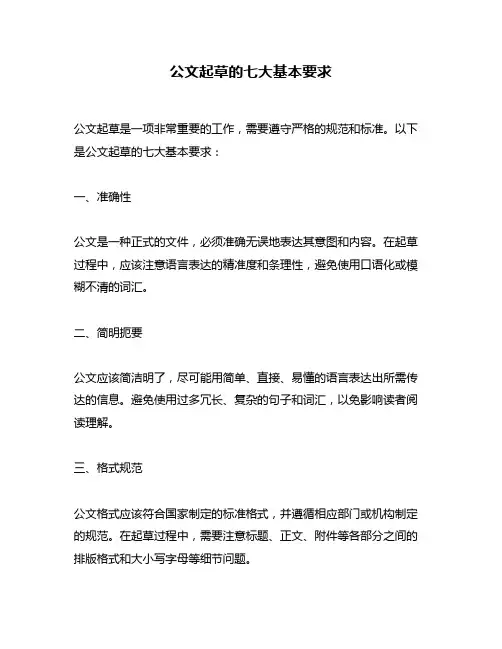 公文起草的七大基本要求

公文起草是一项非常重要的工作，需要遵守严格的规范和标准。以下是公文起草的七大基本要求：

一、准确性

公文是一种正式的文件，必须准确无误地表达其意图和内容。在起草过程中，应该注意语言表达的精准度和条理性，避免使用口语化或模糊不清的词汇。

二、简明扼要

公文应该简洁明了，尽可能用简单、直接、易懂的语言表达出所需传达的信息。避免使用过多冗长、复杂的句子和词汇，以免影响读者阅读理解。

三、格式规范

公文格式应该符合国家制定的标准格式，并遵循相应部门或机构制定的规范。在起草过程中，需要注意标题、正文、附件等各部分之间的排版格式和大小写字母等细节问题。